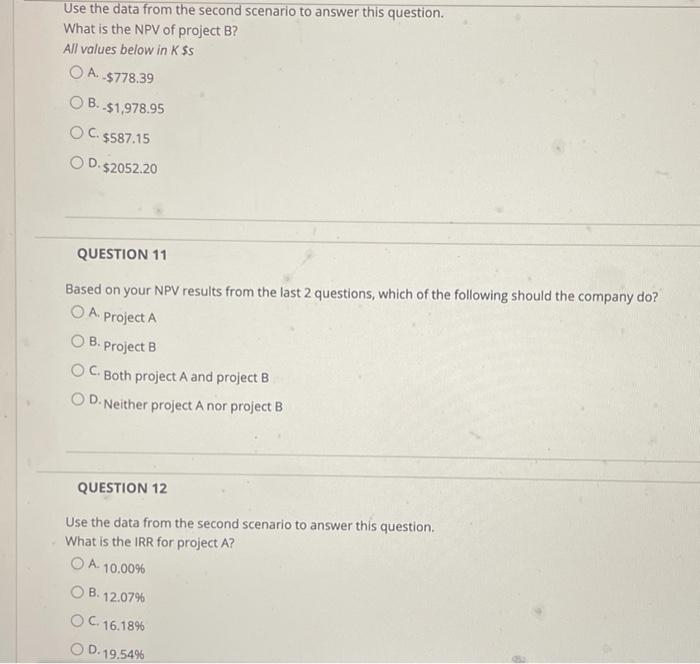 Use the data from the second scenario to answer this question.
What is the NPV of project B?
All values below in K $s

A. -$778.39

B. -$1,978.95

C. $587.15

D. $2052.20

QUESTION 11

Based on your NPV results from the last 2 questions, which of the following should the company do?

A. Project A

B. Project B

C. Both project A and project B

D. Neither project A nor project B

QUESTION 12

Use the data from the second scenario to answer this question.
What is the IRR for project A?

A. 10.00%

B. 12.07%

C. 16.18%

D. 19.54%